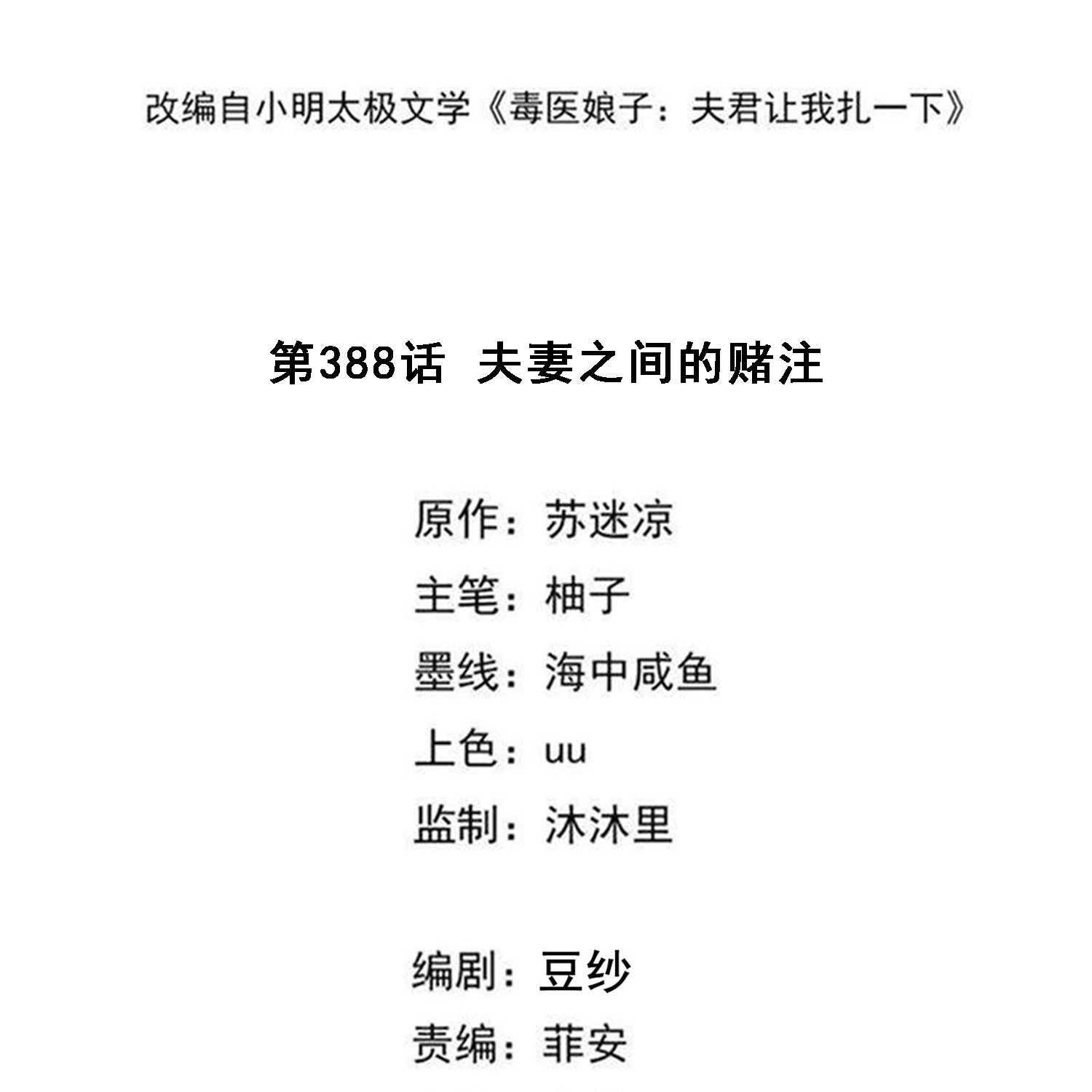 改编自小明太极文学《毒医娘子：夫君让我扎一下》

第388话 夫妻之间的赌注

原作：苏迷凉
主笔：柚子
墨线：海中咸鱼
上色：uu
监制：沐沐里

编剧：豆纱
责编：菲安